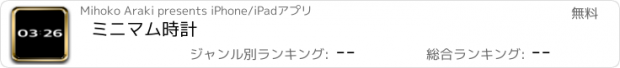 03:26

Mihoko Araki presents iPhone/iPadアプリ

無料

ミニマム時計

ジャンル別ランキング: --

総合ランキング: --